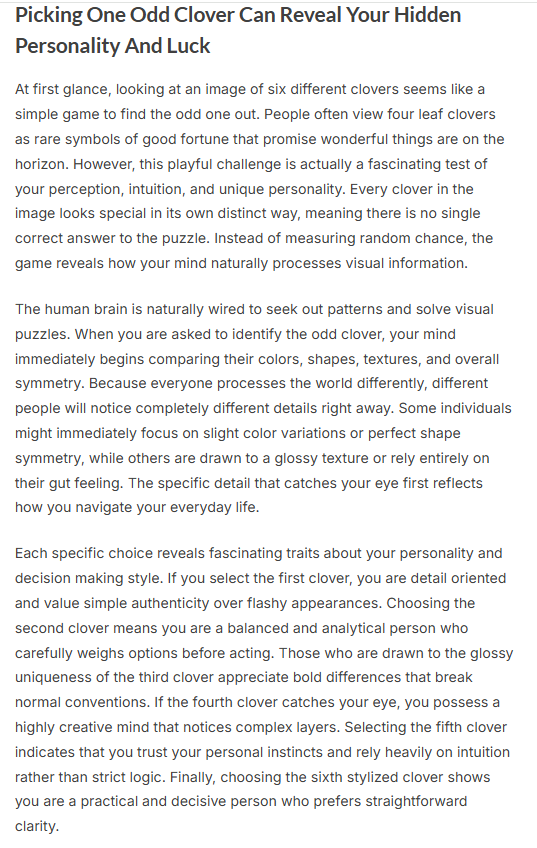 Picking One Odd Clover Can Reveal Your Hidden Personality And Luck

At first glance, looking at an image of six different clovers seems like a simple game to find the odd one out. People often view four leaf clovers as rare symbols of good fortune that promise wonderful things are on the horizon. However, this playful challenge is actually a fascinating test of your perception, intuition, and unique personality. Every clover in the image looks special in its own distinct way, meaning there is no single correct answer to the puzzle. Instead of measuring random chance, the game reveals how your mind naturally processes visual information.

The human brain is naturally wired to seek out patterns and solve visual puzzles. When you are asked to identify the odd clover, your mind immediately begins comparing their colors, shapes, textures, and overall symmetry. Because everyone processes the world differently, different people will notice completely different details right away. Some individuals might immediately focus on slight color variations or perfect shape symmetry, while others are drawn to a glossy texture or rely entirely on their gut feeling. The specific detail that catches your eye first reflects how you navigate your everyday life.

Each specific choice reveals fascinating traits about your personality and decision making style. If you select the first clover, you are detail oriented and value simple authenticity over flashy appearances. Choosing the second clover means you are a balanced and analytical person who carefully weighs options before acting. Those who are drawn to the glossy uniqueness of the third clover appreciate bold differences that break normal conventions. If the fourth clover catches your eye, you possess a highly creative mind that notices complex layers. Selecting the fifth clover indicates that you trust your personal instincts and rely heavily on intuition rather than strict logic. Finally, choosing the sixth stylized clover shows you are a practical and decisive person who prefers straightforward clarity.